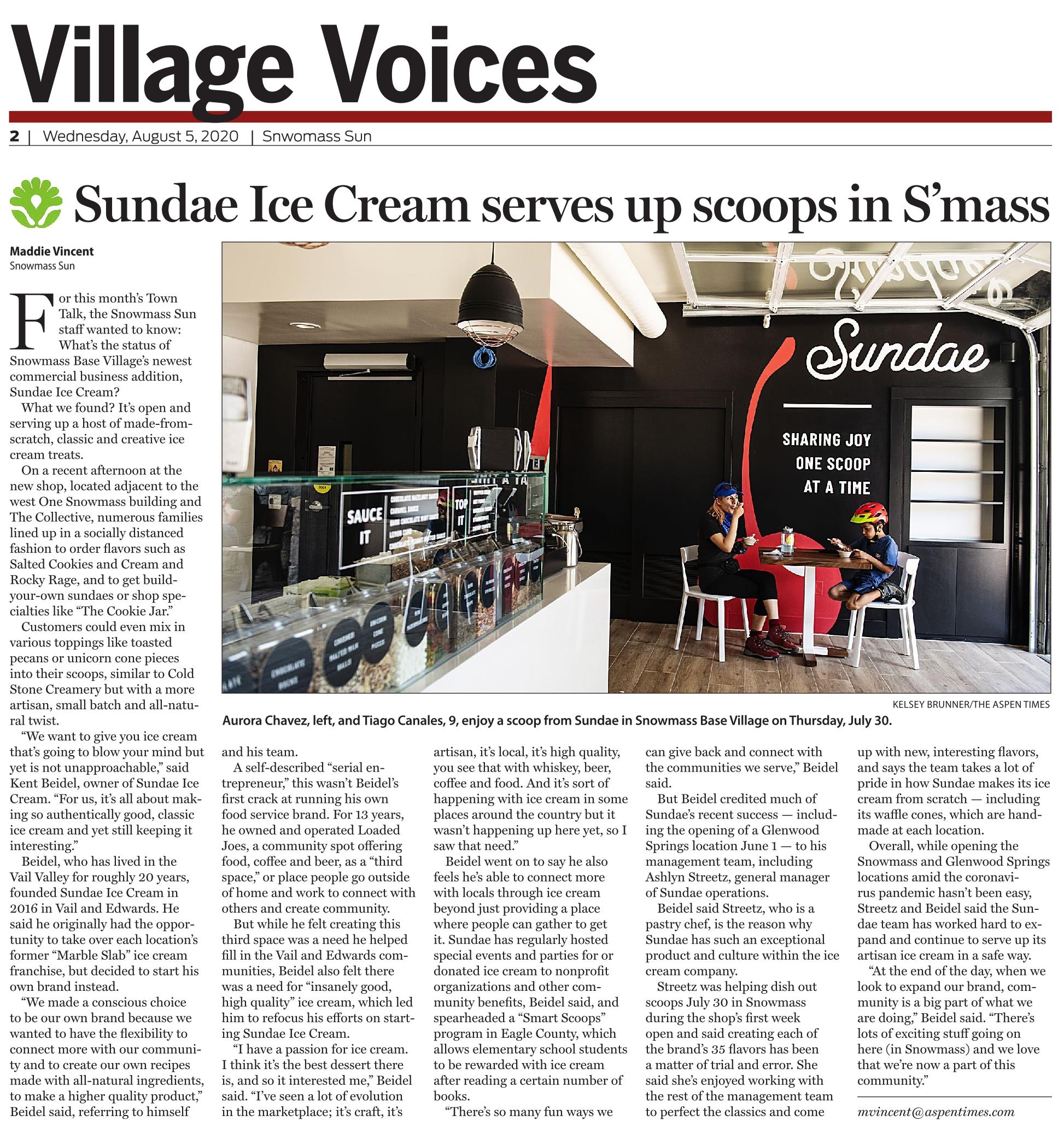 Village Voices

2 | Wednesday, August 5, 2020 | Snwomass Sun

Sundae Ice Cream serves up scoops in S'mass

Maddie Vincent
Snowmass Sun

For this month's Town Talk, the Snowmass Sun staff wanted to know: What's the status of Snowmass Base Village's newest commercial business addition, Sundae Ice Cream?

What we found? It's open and serving up a host of made-from-scratch, classic and creative ice cream treats.

On a recent afternoon at the new shop, located adjacent to the west One Snowmass building and The Collective, numerous families lined up in a socially distanced fashion to order flavors such as Salted Cookies and Cream and Rocky Rage, and to get build-your-own sundaes or shop specialties like "The Cookie Jar."

Customers could even mix in various toppings like toasted pecans or unicorn cone pieces into their scoops, similar to Cold Stone Creamery but with a more artisan, small batch and all-natural twist.

"We want to give you ice cream that's going to blow your mind but yet is not unapproachable," said Kent Beidel, owner of Sundae Ice Cream. "For us, it's all about making so authentically good, classic ice cream and yet still keeping it interesting."

Beidel, who has lived in the Vail Valley for roughly 20 years, founded Sundae Ice Cream in 2016 in Vail and Edwards. He said he originally had the opportunity to take over each location's former "Marble Slab" ice cream franchise, but decided to start his own brand instead.

"We made a conscious choice to be our own brand because we wanted to have the flexibility to connect more with our community and to create our own recipes made with all-natural ingredients, to make a higher quality product," Beidel said, referring to himself and his team.

A self-described "serial entrepreneur," this wasn't Beidel's first crack at running his own food service brand. For 13 years, he owned and operated Loaded Joes, a community spot offering food, coffee and beer, as a "third space," or place people go outside of home and work to connect with others and create community.

But while he felt creating this third space was a need he helped fill in the Vail and Edwards communities, Beidel also felt there was a need for "insanely good, high quality" ice cream, which led him to refocus his efforts on starting Sundae Ice Cream.

"I have a passion for ice cream. I think it's the best dessert there is, and so it interested me," Beidel said. "I've seen a lot of evolution in the marketplace; it's craft, it's artisan, it's local, it's high quality, you see that with whiskey, beer, coffee and food. And it's sort of happening with ice cream in some places around the country but it wasn't happening up here yet, so I saw that need."

Beidel went on to say he also feels he's able to connect more with locals through ice cream beyond just providing a place where people can gather to get it. Sundae has regularly hosted special events and parties for or donated ice cream to nonprofit organizations and other community benefits, Beidel said, and spearheaded a "Smart Scoops" program in Eagle County, which allows elementary school students to be rewarded with ice cream after reading a certain number of books.

"There's so many fun ways we can give back and connect with the communities we serve," Beidel said.

But Beidel credited much of Sundae's recent success — including the opening of a Glenwood Springs location June 1 — to his management team, including Ashlyn Streetz, general manager of Sundae operations.

Beidel said Streetz, who is a pastry chef, is the reason why Sundae has such an exceptional product and culture within the ice cream company.

Streetz was helping dish out scoops July 30 in Snowmass during the shop's first week open and said creating each of the brand's 35 flavors has been a matter of trial and error. She said she's enjoyed working with the rest of the management team to perfect the classics and come up with new, interesting flavors, and says the team takes a lot of pride in how Sundae makes its ice cream from scratch — including its waffle cones, which are handmade at each location.

Overall, while opening the Snowmass and Glenwood Springs locations amid the coronavirus pandemic hasn't been easy, Streetz and Beidel said the Sundae team has worked hard to expand and continue to serve up its artisan ice cream in a safe way.

"At the end of the day, when we look to expand our brand, community is a big part of what we are doing," Beidel said. "There's lots of exciting stuff going on here (in Snowmass) and we love that we're now a part of this community."

mvincent@aspentimes.com

Sundae
SHARING JOY
ONE SCOOP
AT A TIME
SAUCE IT
TOP IT

KELSEY BRUNNER/THE ASPEN TIMES
Aurora Chavez, left, and Tiago Canales, 9, enjoy a scoop from Sundae in Snowmass Base Village on Thursday, July 30.